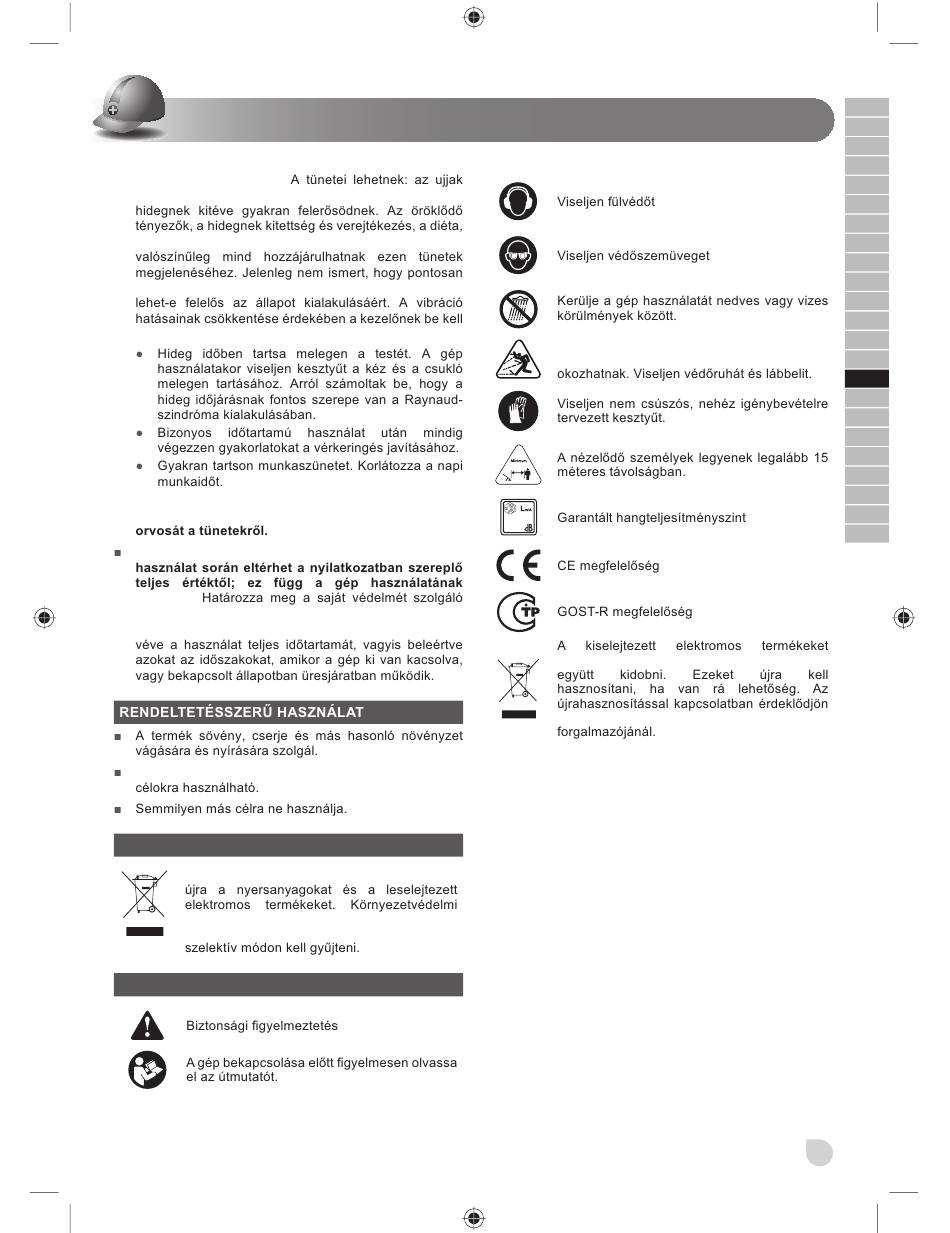 A tünetei lehetnek: az ujjak

hidegnek kitéve gyakran felerősödnek. Az öröklődő tényezők, a hidegnek kitettség és verejtékezés, a diéta,

valószínűleg mind hozzájárulhatnak ezen tünetek megjelenéséhez. Jelenleg nem ismert, hogy pontosan

lehet-e felelős az állapot kialakulásáért. A vibráció hatásainak csökkentése érdekében a kezelőnek be kell

● Hideg időben tartsa melegen a testét. A gép használatakor viseljen kesztyűt a kéz és a csukló melegen tartásához. Arról számoltak be, hogy a hideg időjárásnak fontos szerepe van a Raynaud-szindróma kialakulásában.

● Bizonyos időtartamú használat után mindig végezzen gyakorlatokat a vérkeringés javításához.

● Gyakran tartson munkaszünetet. Korlátozza a napi munkaidőt.

orvosát a tünetekről.

■

használat során eltérhet a nyilatkozatban szereplő teljes értéktől; ez függ a gép használatának Határozza meg a saját védelmét szolgáló

véve a használat teljes időtartamát, vagyis beleértve azokat az időszakokat, amikor a gép ki van kacsolva, vagy bekapcsolt állapotban üresjáratban működik.

RENDELTETÉSSZERŰ HASZNÁLAT

■ A termék sövény, cserje és más hasonló növényzet vágására és nyírására szolgál.

■

célokra használható.

■ Semmilyen más célra ne használja.

újra a nyersanyagokat és a leselejtezett elektromos termékeket. Környezetvédelmi

szelektív módon kell gyűjteni.

Biztonsági figyelmeztetés

A gép bekapcsolása előtt figyelmesen olvassa el az útmutatót.

Viseljen fülvédőt

Viseljen védőszemüveget

Kerülje a gép használatát nedves vagy vizes körülmények között.

okozhatnak. Viseljen védőruhát és lábbelit.

Viseljen nem csúszós, nehéz igénybevételre tervezett kesztyűt.

A nézelődő személyek legyenek legalább 15 méteres távolságban.

Garantált hangteljesítményszint

CE megfelelőség

GOST-R megfelelőség

A kiselejtezett elektromos termékeket

együtt kidobni. Ezeket újra kell hasznosítani, ha van rá lehetőség. Az újrahasznosítással kapcsolatban érdeklődjön

forgalmazójánál.